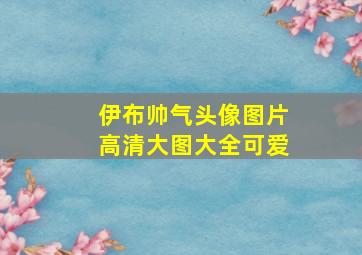 伊布帅气头像图片
高清大图大全可爱